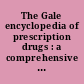 The Gale encyclopedia of prescription drugs : a comprehensive ...